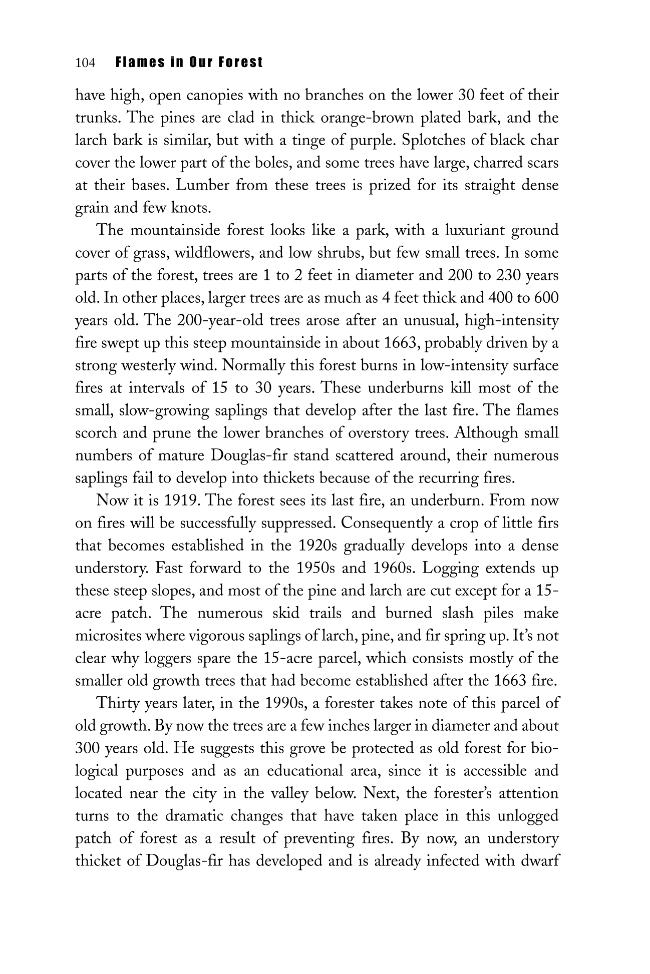 104 Flames in Our Forest

have high, open canopies with no branches on the lower 30 feet of their trunks. The pines are clad in thick orange-brown plated bark, and the larch bark is similar, but with a tinge of purple. Splotches of black char cover the lower part of the boles, and some trees have large, charred scars at their bases. Lumber from these trees is prized for its straight dense grain and few knots.

The mountainside forest looks like a park, with a luxuriant ground cover of grass, wildflowers, and low shrubs, but few small trees. In some parts of the forest, trees are 1 to 2 feet in diameter and 200 to 230 years old. In other places, larger trees are as much as 4 feet thick and 400 to 600 years old. The 200-year-old trees arose after an unusual, high-intensity fire swept up this steep mountainside in about 1663, probably driven by a strong westerly wind. Normally this forest burns in low-intensity surface fires at intervals of 15 to 30 years. These underburns kill most of the small, slow-growing saplings that develop after the last fire. The flames scorch and prune the lower branches of overstory trees. Although small numbers of mature Douglas-fir stand scattered around, their numerous saplings fail to develop into thickets because of the recurring fires.

Now it is 1919. The forest sees its last fire, an underburn. From now on fires will be successfully suppressed. Consequently a crop of little firs that becomes established in the 1920s gradually develops into a dense understory. Fast forward to the 1950s and 1960s. Logging extends up these steep slopes, and most of the pine and larch are cut except for a 15-acre patch. The numerous skid trails and burned slash piles make microsites where vigorous saplings of larch, pine, and fir spring up. It's not clear why loggers spare the 15-acre parcel, which consists mostly of the smaller old growth trees that had become established after the 1663 fire.

Thirty years later, in the 1990s, a forester takes note of this parcel of old growth. By now the trees are a few inches larger in diameter and about 300 years old. He suggests this grove be protected as old forest for biological purposes and as an educational area, since it is accessible and located near the city in the valley below. Next, the forester's attention turns to the dramatic changes that have taken place in this unlogged patch of forest as a result of preventing fires. By now, an understory thicket of Douglas-fir has developed and is already infected with dwarf